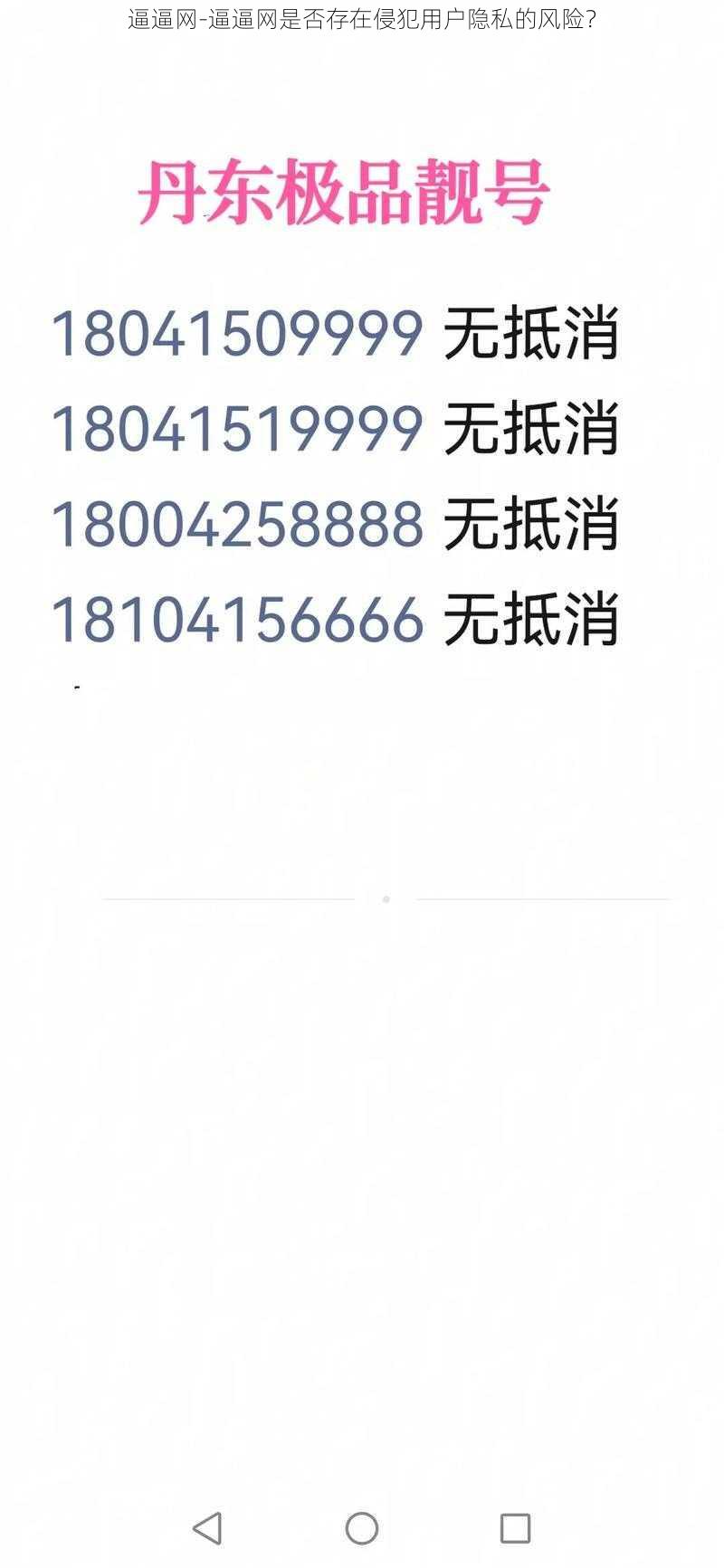 逼逼网-逼逼网是否存在侵犯用户隐私的风险?

丹东极品靓号

18041509999 无抵消
18041519999 无抵消
18004258888 无抵消
18104156666 无抵消